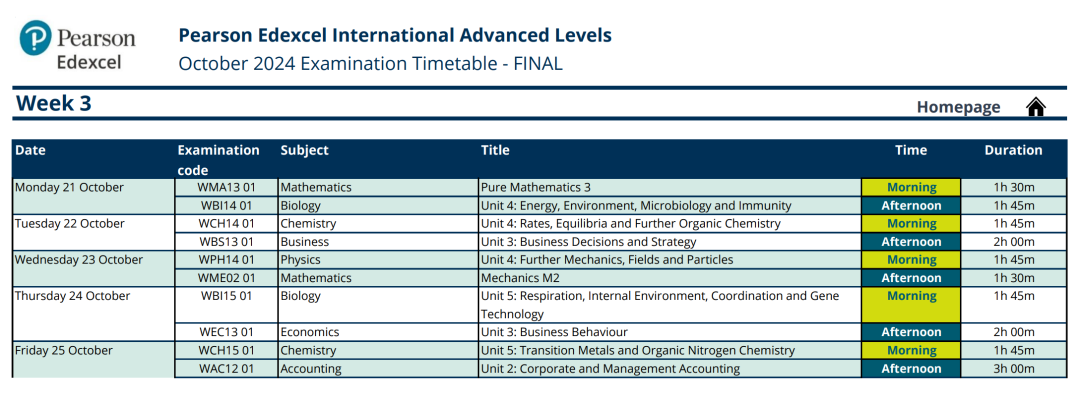 Pearson Edexcel

Pearson Edexcel International Advanced Levels
October 2024 Examination Timetable - FINAL

Week 3

Homepage

| Date | Examination code | Subject | Title | Time | Duration |
|---|---|---|---|---|---|
| Monday 21 October | WMA13 01 | Mathematics | Pure Mathematics 3 | Morning | 1h 30m |
| | WBI14 01 | Biology | Unit 4: Energy, Environment, Microbiology and Immunity | Afternoon | 1h 45m |
| Tuesday 22 October | WCH14 01 | Chemistry | Unit 4: Rates, Equilibria and Further Organic Chemistry | Morning | 1h 45m |
| | WBS13 01 | Business | Unit 3: Business Decisions and Strategy | Afternoon | 2h 00m |
| Wednesday 23 October | WPH14 01 | Physics | Unit 4: Further Mechanics, Fields and Particles | Morning | 1h 45m |
| | WME02 01 | Mathematics | Mechanics M2 | Afternoon | 1h 30m |
| Thursday 24 October | WBI15 01 | Biology | Unit 5: Respiration, Internal Environment, Coordination and Gene Technology | Morning | 1h 45m |
| | WEC13 01 | Economics | Unit 3: Business Behaviour | Afternoon | 2h 00m |
| Friday 25 October | WCH15 01 | Chemistry | Unit 5: Transition Metals and Organic Nitrogen Chemistry | Morning | 1h 45m |
| | WAC12 01 | Accounting | Unit 2: Corporate and Management Accounting | Afternoon | 3h 00m |